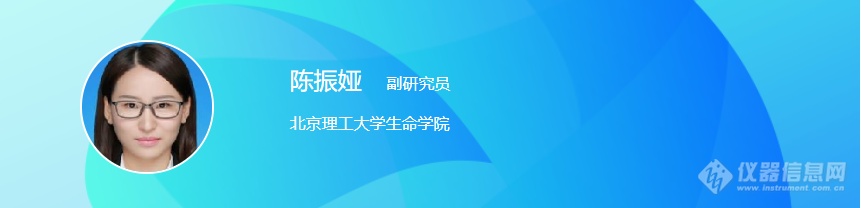 陈振娅 副研究员

北京理工大学生命学院

仪器信息网
www.instrument.com.cn